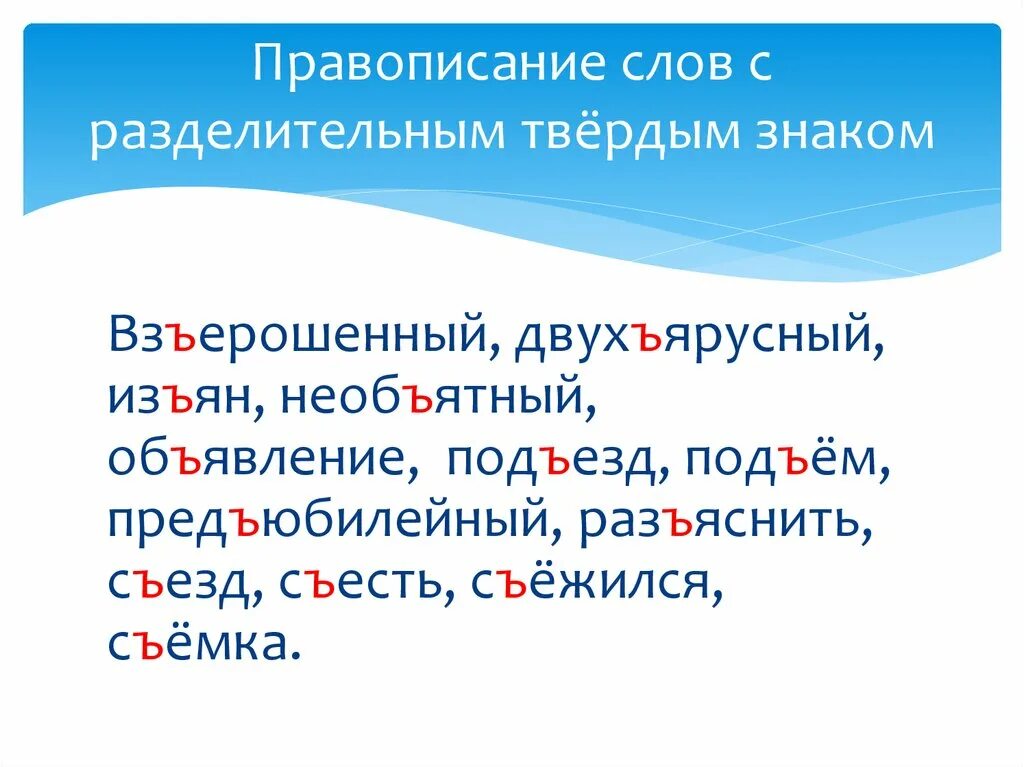 Правописание слов с разделительным твёрдым знаком

Взъерошенный, двухъярусный, изъян, необъятный, объявление, подъезд, подъём, предъюбилейный, разъяснить, съезд, съесть, съёжился, съёмка.